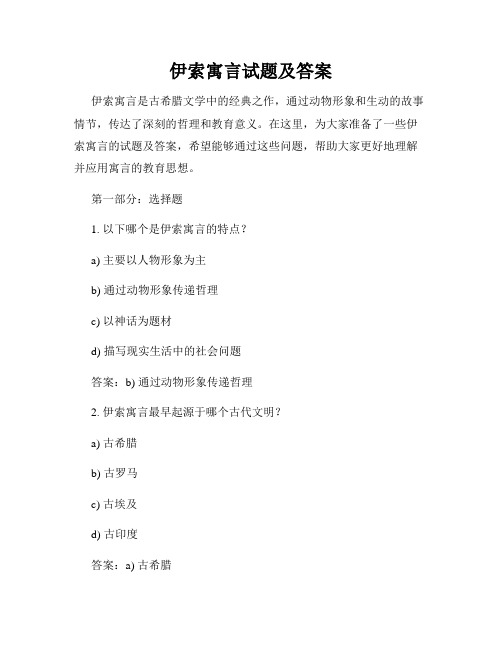 伊索寓言试题及答案

伊索寓言是古希腊文学中的经典之作，通过动物形象和生动的故事情节，传达了深刻的哲理和教育意义。在这里，为大家准备了一些伊索寓言的试题及答案，希望能够通过这些问题，帮助大家更好地理解并应用寓言的教育思想。

第一部分：选择题

1. 以下哪个是伊索寓言的特点？

a) 主要以人物形象为主

b) 通过动物形象传递哲理

c) 以神话为题材

d) 描写现实生活中的社会问题

答案：b) 通过动物形象传递哲理

2. 伊索寓言最早起源于哪个古代文明？

a) 古希腊

b) 古罗马

c) 古埃及

d) 古印度

答案：a) 古希腊